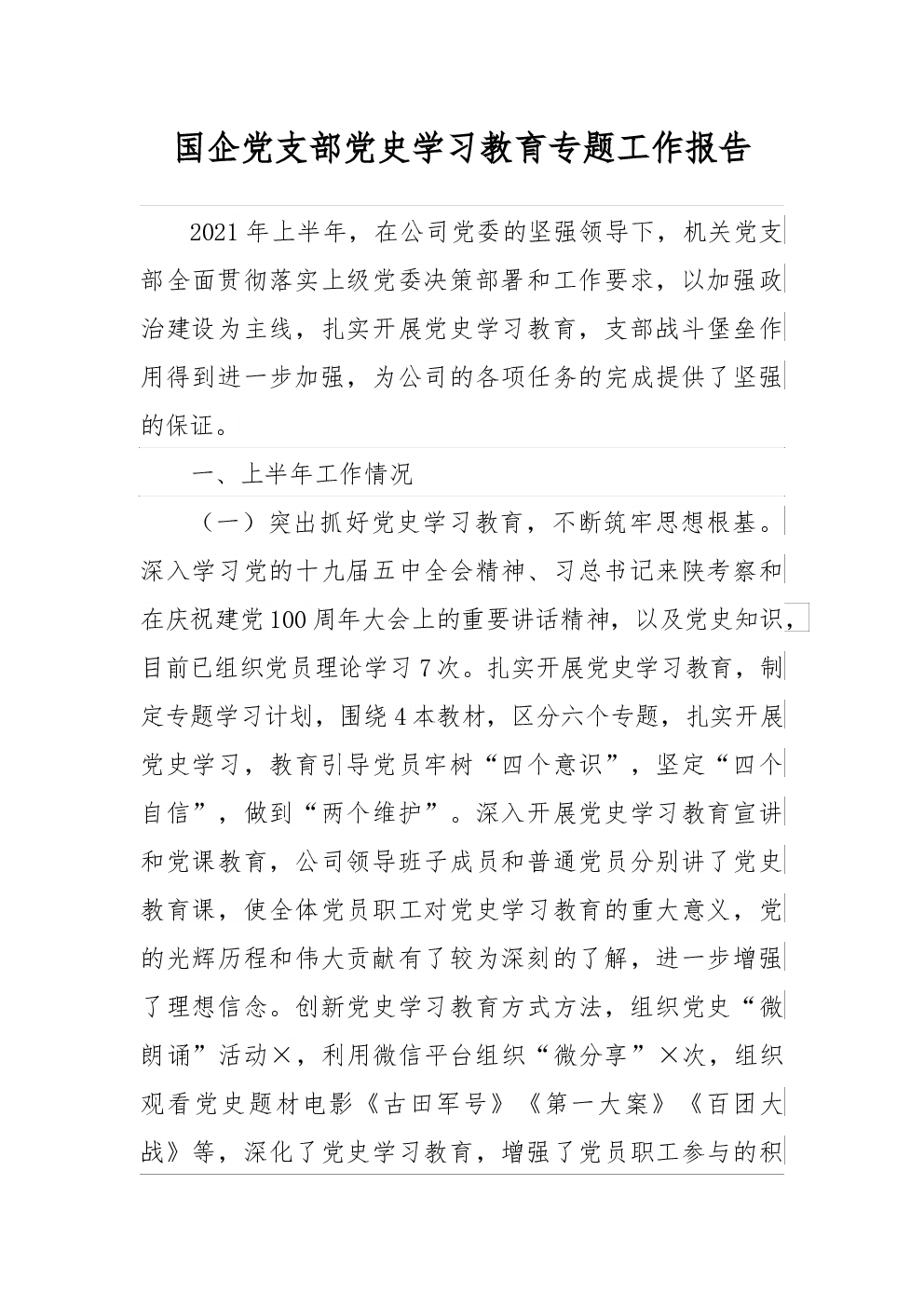 国企党支部党史学习教育专题工作报告

2021年上半年，在公司党委的坚强领导下，机关党支部全面贯彻落实上级党委决策部署和工作要求，以加强政治建设为主线，扎实开展党史学习教育，支部战斗堡垒作用得到进一步加强，为公司的各项任务的完成提供了坚强的保证。

一、上半年工作情况

（一）突出抓好党史学习教育，不断筑牢思想根基。深入学习党的十九届五中全会精神、习总书记来陕考察和在庆祝建党100周年大会上的重要讲话精神，以及党史知识，目前已组织党员理论学习7次。扎实开展党史学习教育，制定专题学习计划，围绕4本教材，区分六个专题，扎实开展党史学习，教育引导党员牢树“四个意识”，坚定“四个自信”，做到“两个维护”。深入开展党史学习教育宣讲和党课教育，公司领导班子成员和普通党员分别讲了党史教育课，使全体党员职工对党史学习教育的重大意义，党的光辉历程和伟大贡献有了较为深刻的了解，进一步增强了理想信念。创新党史学习教育方式方法，组织党史“微朗诵”活动×，利用微信平台组织“微分享”×次，组织观看党史题材电影《古田军号》《第一大案》《百团大战》等，深化了党史学习教育，增强了党员职工参与的积